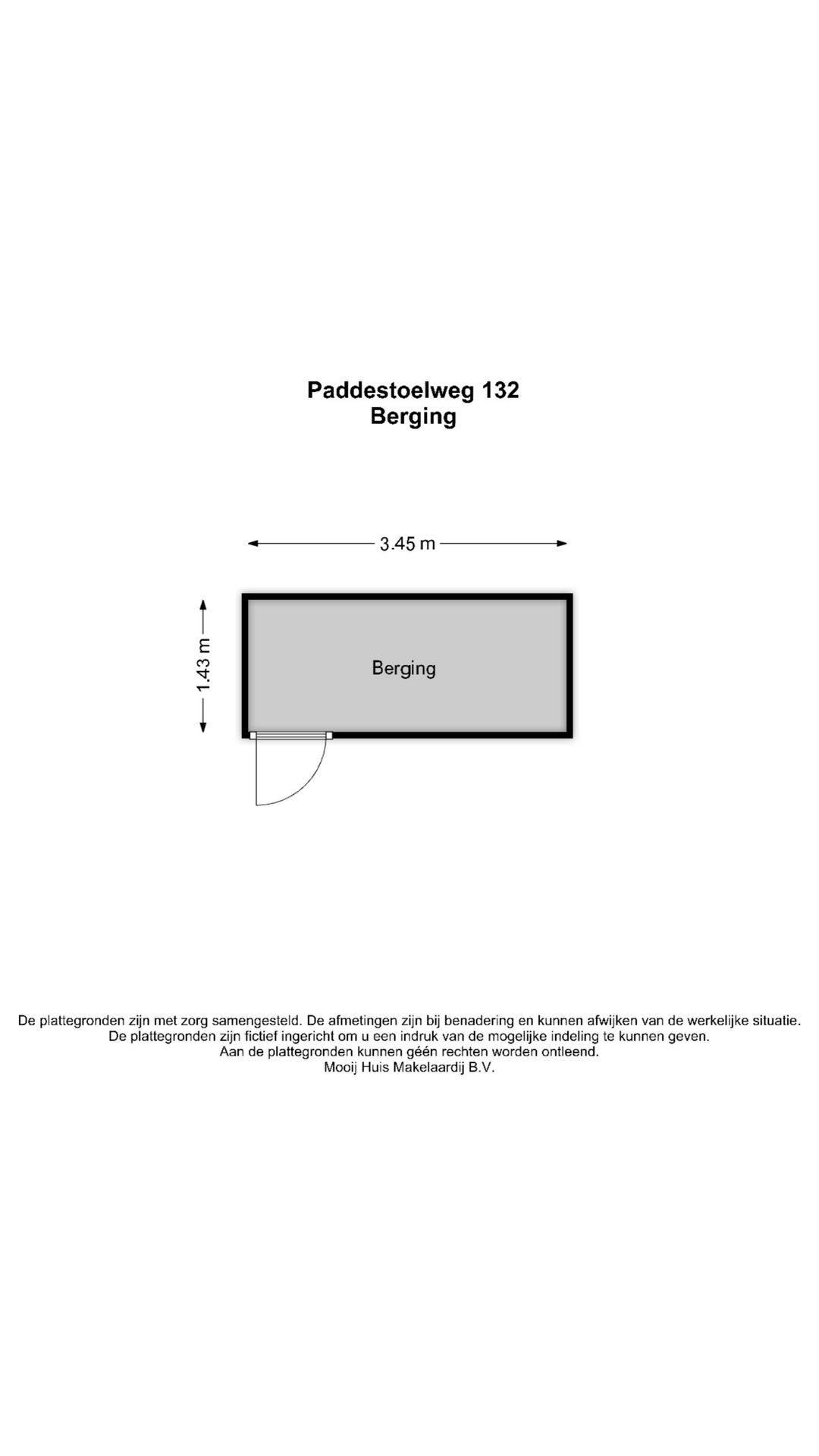 Paddestoelweg 132
Berging

3.45 m

1.43 m

Berging

De plattegronden zijn met zorg samengesteld. De afmetingen zijn bij benadering en kunnen afwijken van de werkelijke situatie.
De plattegronden zijn fictief ingericht om u een indruk van de mogelijke indeling te kunnen geven.
Aan de plattegronden kunnen géén rechten worden ontleend.
Mooij Huis Makelaardij B.V.